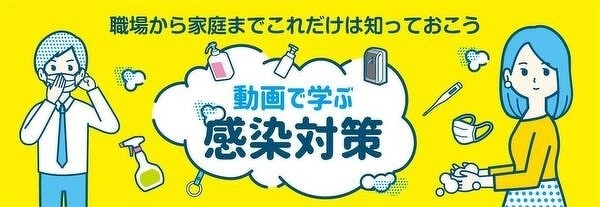 職場から家庭までこれだけは知っておこう

動画で学ぶ
感染対策